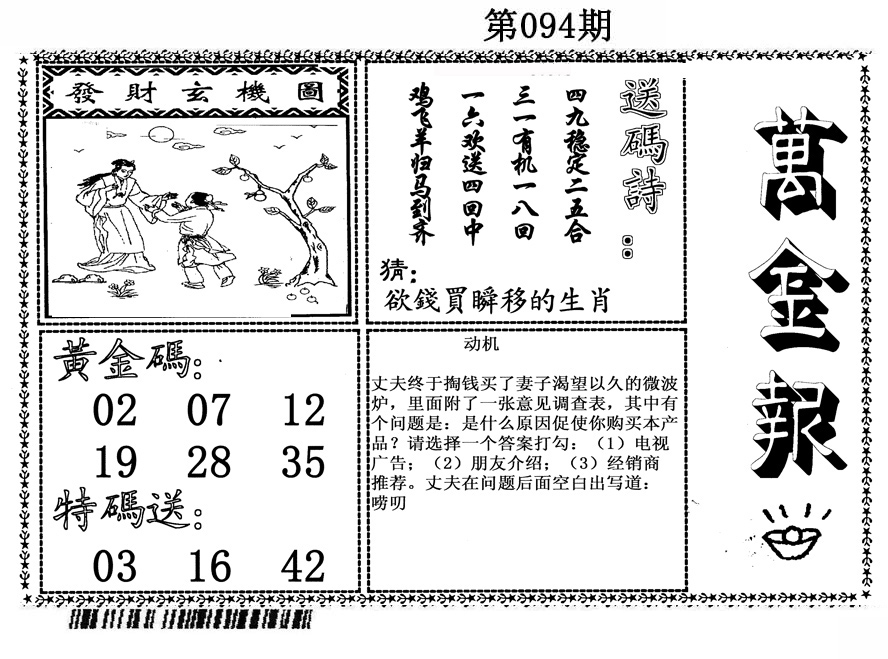 第094期

發財玄機圖

送碼詩：

四九稳定二五合
三一有机一八回
一六欢送四回中
鸡飞羊归马到齐

猜：
欲錢買瞬移的生肖

萬金報

黄金碼：
02 07 12
19 28 35
特碼送：
03 16 42

动机

丈夫终于掏钱买了妻子渴望以久的微波炉，里面附了一张意见调查表，其中有个问题是：是什么原因促使你购买本产品？请选择一个答案打勾：（1）电视广告；（2）朋友介绍；（3）经销商推荐。丈夫在问题后面空白出写道：唠叨